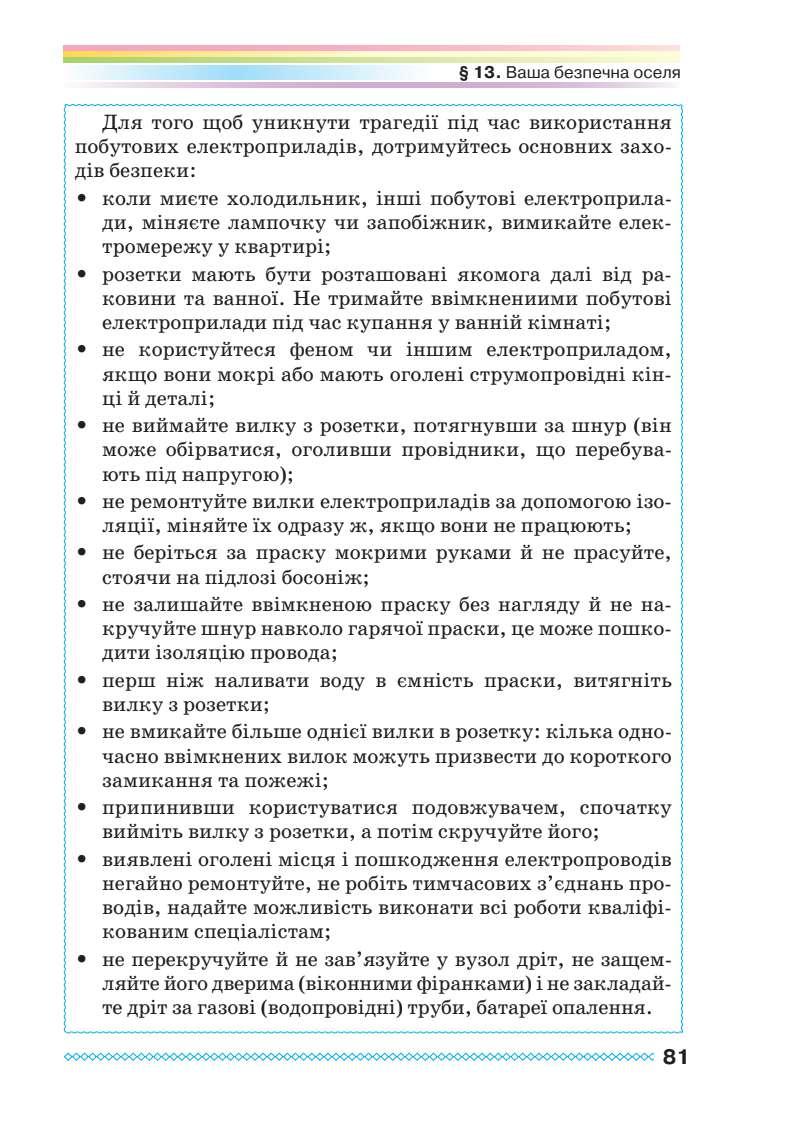 § 13. Ваша безпечна оселя

Для того щоб уникнути трагедії під час використання побутових електроприладів, дотримуйтесь основних заходів безпеки:

• коли миєте холодильник, інші побутові електроприлади, міняєте лампочку чи запобіжник, вимикайте електромережу у квартирі;
• розетки мають бути розташовані якомога далі від раковини та ванної. Не тримайте ввімкнениими побутові електроприлади під час купання у ванній кімнаті;
• не користуйтеся феном чи іншим електроприладом, якщо вони мокрі або мають оголені струмопровідні кінці й деталі;
• не виймайте вилку з розетки, потягнувши за шнур (він може обірватися, оголивши провідники, що перебувають під напругою);
• не ремонтуйте вилки електроприладів за допомогою ізоляції, міняйте їх одразу ж, якщо вони не працюють;
• не беріться за праску мокрими руками й не прасуйте, стоячи на підлозі босоніж;
• не залишайте ввімкненою праску без нагляду й не накручуйте шнур навколо гарячої праски, це може пошкодити ізоляцію провода;
• перш ніж наливати воду в ємність праски, витягніть вилку з розетки;
• не вмикайте більше однієї вилки в розетку: кілька одночасно ввімкнених вилок можуть призвести до короткого замикання та пожежі;
• припинивши користуватися подовжувачем, спочатку вийміть вилку з розетки, а потім скручуйте його;
• виявлені оголені місця і пошкодження електропроводів негайно ремонтуйте, не робіть тимчасових з'єднань проводів, надайте можливість виконати всі роботи кваліфікованим спеціалістам;
• не перекручуйте й не зав'язуйте у вузол дріт, не защемляйте його дверима (віконними фіранками) і не закладайте дріт за газові (водопровідні) труби, батареї опалення.

81